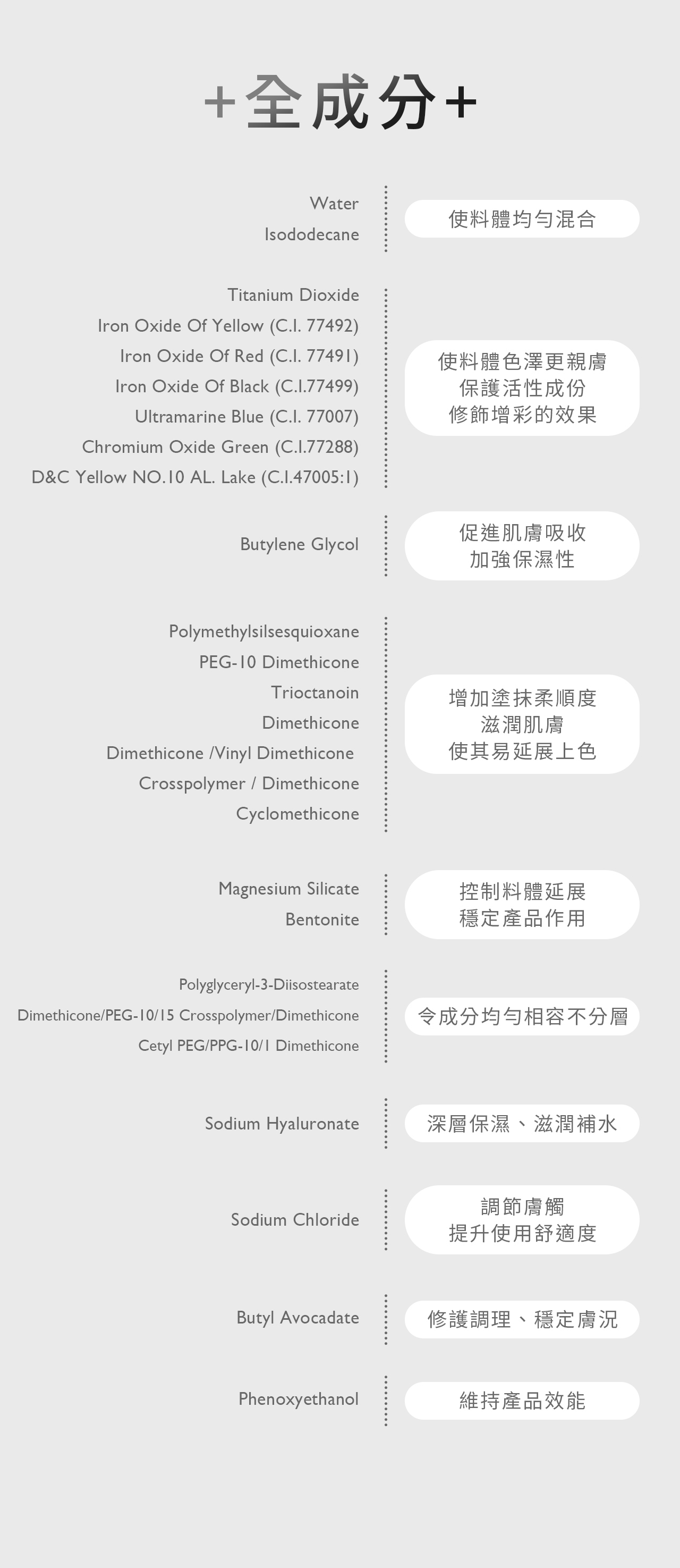 +全成分+

Water
Isododecane

使料體均勻混合

Titanium Dioxide
Iron Oxide Of Yellow (C.I. 77492)
Iron Oxide Of Red (C.I. 77491)
Iron Oxide Of Black (C.I.77499)
Ultramarine Blue (C.I. 77007)
Chromium Oxide Green (C.I.77288)
D&C Yellow NO.10 AL. Lake (C.I.47005:1)

使料體色澤更親膚
保護活性成份
修飾增彩的效果

Butylene Glycol

促進肌膚吸收
加強保濕性

Polymethylsilsesquioxane
PEG-10 Dimethicone
Trioctanoin
Dimethicone
Dimethicone /Vinyl Dimethicone
Crosspolymer / Dimethicone
Cyclomethicone

增加塗抹柔順度
滋潤肌膚
使其易延展上色

Magnesium Silicate
Bentonite

控制料體延展
穩定產品作用

Polyglyceryl-3-Diisostearate
Dimethicone/PEG-10/15 Crosspolymer/Dimethicone
Cetyl PEG/PPG-10/1 Dimethicone

令成分均勻相容不分層

Sodium Hyaluronate

深層保濕、滋潤補水

Sodium Chloride

調節膚觸
提升使用舒適度

Butyl Avocadate

修護調理、穩定膚況

Phenoxyethanol

維持產品效能